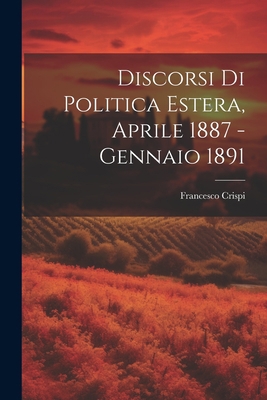 Discorsi Di Politica Estera, Aprile 1887 - Gennaio 1891

Francesco Crispi